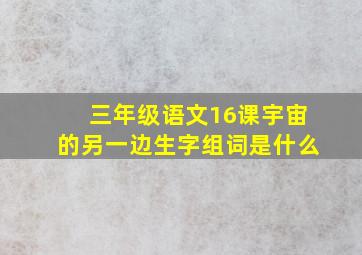 三年级语文16课宇宙的另一边生字组词是什么